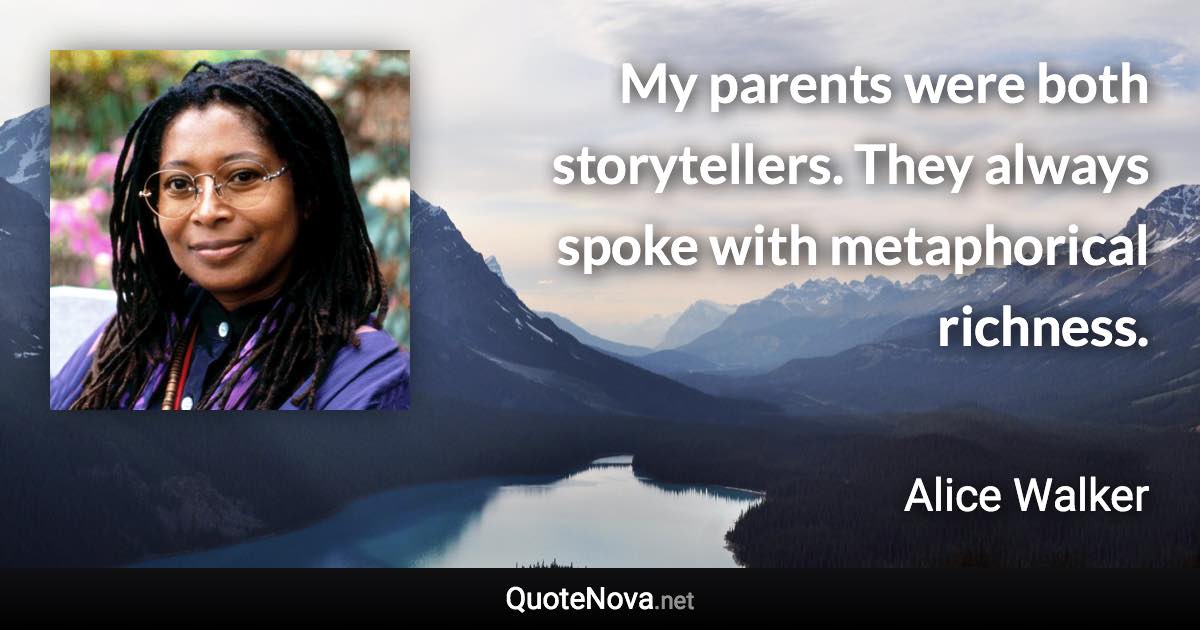 My parents were both storytellers. They always spoke with metaphorical richness.

Alice Walker

QuoteNova.net